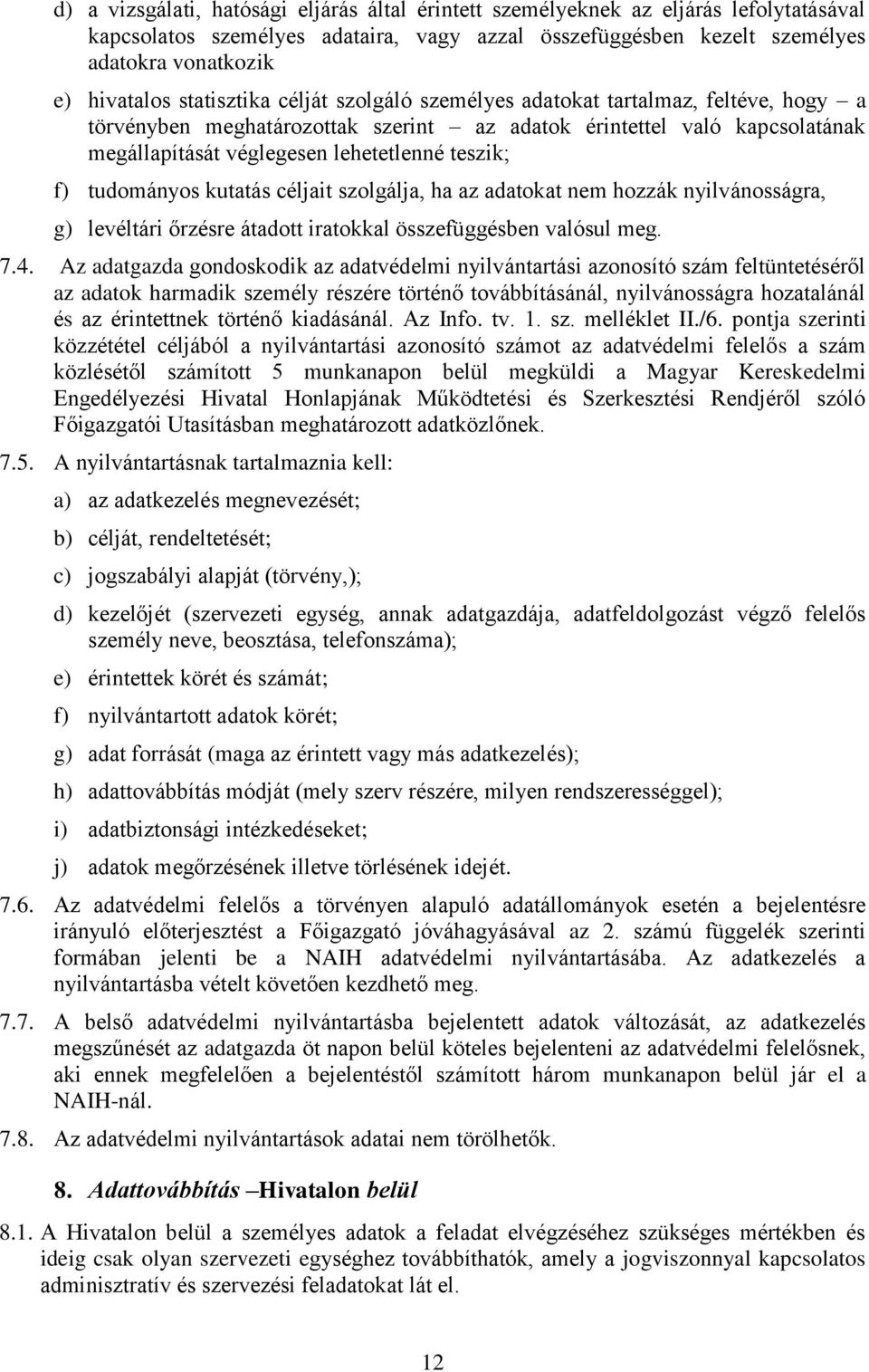 d) a vizsgálati, hatósági eljárás által érintett személyeknek az eljárás lefolytatásával kapcsolatos személyes adataira, vagy azzal összefüggésben kezelt személyes adatokra vonatkozik

e) hivatalos statisztika célját szolgáló személyes adatokat tartalmaz, feltéve, hogy – a törvényben meghatározottak szerint – az adatok érintettel való kapcsolatának megállapítását véglegesen lehetetlenné teszik;

f) tudományos kutatás céljait szolgálja, ha az adatokat nem hozzák nyilvánosságra,

g) levéltári őrzésre átadott iratokkal összefüggésben valósul meg.

7.4. Az adatgazda gondoskodik az adatvédelmi nyilvántartási azonosító szám feltüntetéséről az adatok harmadik személy részére történő továbbításánál, nyilvánosságra hozatalánál és az érintettnek történő kiadásánál. Az Info. tv. 1. sz. melléklet II./6. pontja szerinti közzététel céljából a nyilvántartási azonosító számot az adatvédelmi felelős a szám közlésétől számított 5 munkanapon belül megküldi a Magyar Kereskedelmi Engedélyezési Hivatal Honlapjának Működtetési és Szerkesztési Rendjéről szóló Főigazgatói Utasításban meghatározott adatközlőnek.

7.5. A nyilvántartásnak tartalmaznia kell:

a) az adatkezelés megnevezését;

b) célját, rendeltetését;

c) jogszabályi alapját (törvény,);

d) kezelőjét (szervezeti egység, annak adatgazdája, adatfeldolgozást végző felelős személy neve, beosztása, telefonszáma);

e) érintettek körét és számát;

f) nyilvántartott adatok körét;

g) adat forrását (maga az érintett vagy más adatkezelés);

h) adattovábbítás módját (mely szerv részére, milyen rendszerességgel);

i) adatbiztonsági intézkedéseket;

j) adatok megőrzésének illetve törlésének idejét.

7.6. Az adatvédelmi felelős a törvényen alapuló adatállományok esetén a bejelentésre irányuló előterjesztést a Főigazgató jóváhagyásával az 2. számú függelék szerinti formában jelenti be a NAIH adatvédelmi nyilvántartásába. Az adatkezelés a nyilvántartásba vételt követően kezdhető meg.

7.7. A belső adatvédelmi nyilvántartásba bejelentett adatok változását, az adatkezelés megszűnését az adatgazda öt napon belül köteles bejelenteni az adatvédelmi felelősnek, aki ennek megfelelően a bejelentéstől számított három munkanapon belül jár el a NAIH-nál.

7.8. Az adatvédelmi nyilvántartások adatai nem törölhetők.

8. Adattovábbítás –Hivatalon belül

8.1. A Hivatalon belül a személyes adatok a feladat elvégzéséhez szükséges mértékben és ideig csak olyan szervezeti egységhez továbbíthatók, amely a jogviszonnyal kapcsolatos adminisztratív és szervezési feladatokat lát el.

12